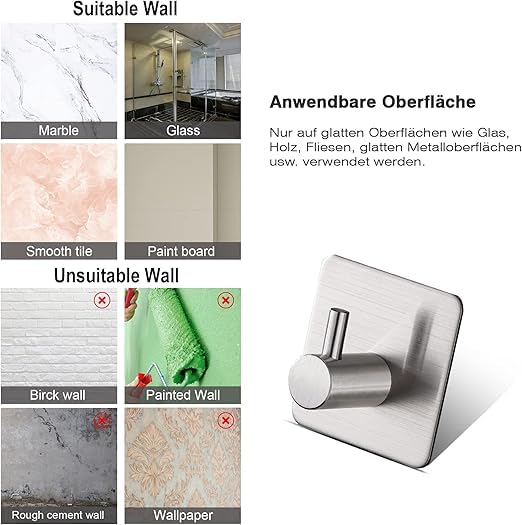 Suitable Wall

Marble

Glass

Smooth tile

Paint board

Unsuitable Wall

Birck wall

Painted Wall

Rough cement wall

Wallpaper

Anwendbare Oberfläche

Nur auf glatten Oberflächen wie Glas, Holz, Fliesen, glatten Metalloberflächen usw. verwendet werden.